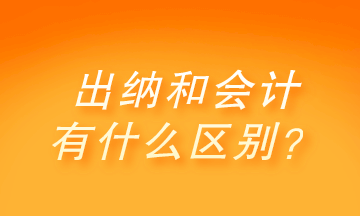 出纳和会计
有什么区别？